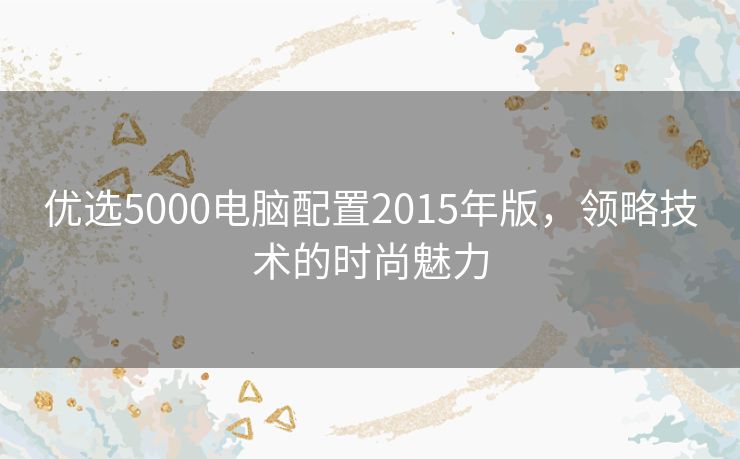 优选5000电脑配置2015年版，领略技术的时尚魅力